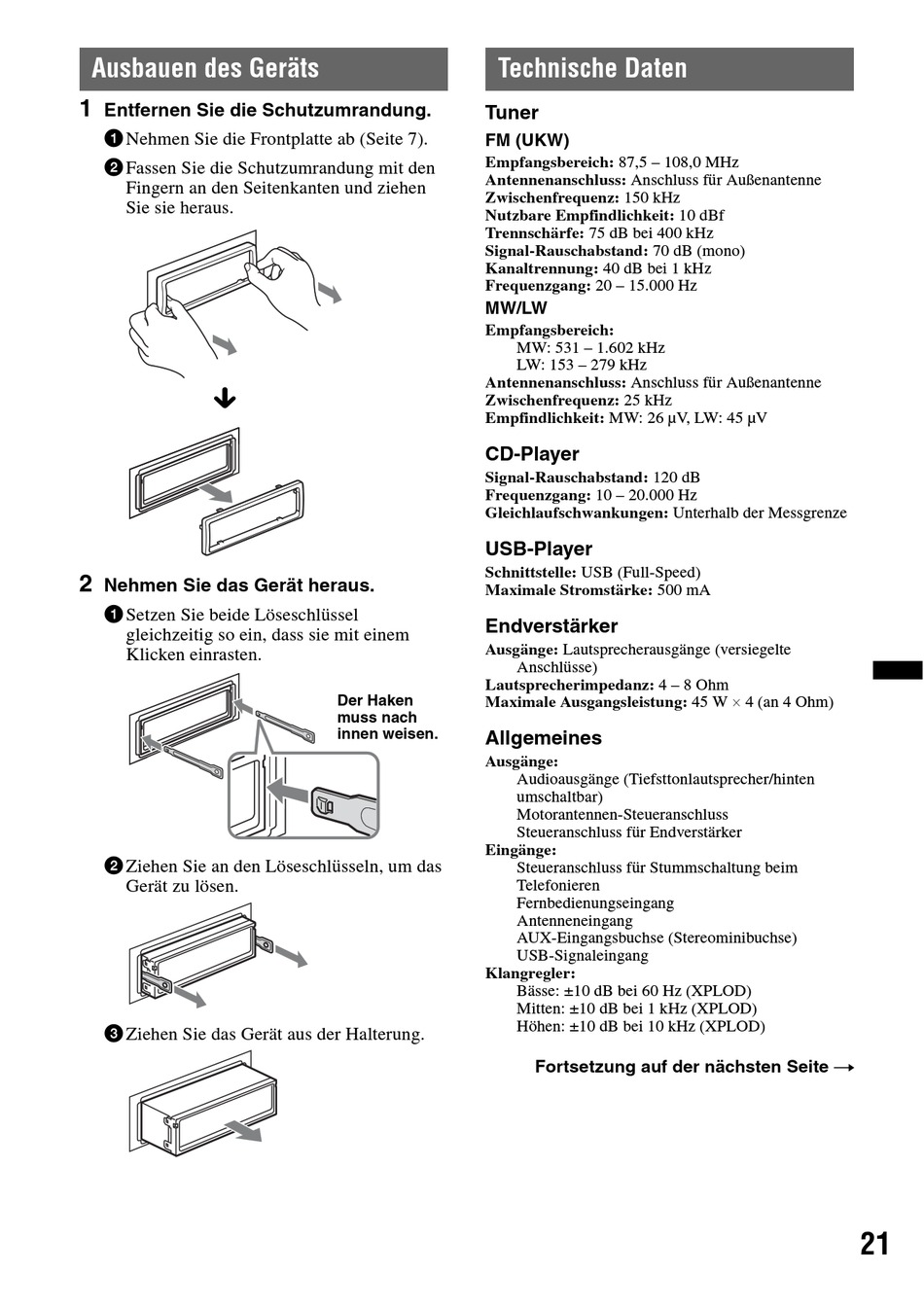 Ausbauen des Geräts

1 Entfernen Sie die Schutzumrandung.

1 Nehmen Sie die Frontplatte ab (Seite 7).

2 Fassen Sie die Schutzumrandung mit den Fingern an den Seitenkanten und ziehen Sie sie heraus.

2 Nehmen Sie das Gerät heraus.

1 Setzen Sie beide Löseschlüssel gleichzeitig so ein, dass sie mit einem Klicken einrasten.

Der Haken muss nach innen weisen.

2 Ziehen Sie an den Löseschlüsseln, um das Gerät zu lösen.

3 Ziehen Sie das Gerät aus der Halterung.

Technische Daten

Tuner

FM (UKW)

Empfangsbereich: 87,5 – 108,0 MHz
Antennenanschluss: Anschluss für Außenantenne
Zwischenfrequenz: 150 kHz
Nutzbare Empfindlichkeit: 10 dBf
Trennschärfe: 75 dB bei 400 kHz
Signal-Rauschabstand: 70 dB (mono)
Kanaltrennung: 40 dB bei 1 kHz
Frequenzgang: 20 – 15.000 Hz

MW/LW

Empfangsbereich:
MW: 531 – 1.602 kHz
LW: 153 – 279 kHz
Antennenanschluss: Anschluss für Außenantenne
Zwischenfrequenz: 25 kHz
Empfindlichkeit: MW: 26 µV, LW: 45 µV

CD-Player

Signal-Rauschabstand: 120 dB
Frequenzgang: 10 – 20.000 Hz
Gleichlaufschwankungen: Unterhalb der Messgrenze

USB-Player

Schnittstelle: USB (Full-Speed)
Maximale Stromstärke: 500 mA

Endverstärker

Ausgänge: Lautsprecherausgänge (versiegelte Anschlüsse)
Lautsprecherimpedanz: 4 – 8 Ohm
Maximale Ausgangsleistung: 45 W × 4 (an 4 Ohm)

Allgemeines

Ausgänge:
Audioausgänge (Tiefsttonlautsprecher/hinten umschaltbar)
Motorantennen-Steueranschluss
Steueranschluss für Endverstärker
Eingänge:
Steueranschluss für Stummschaltung beim Telefonieren
Fernbedienungseingang
Antenneneingang
AUX-Eingangsbuchse (Stereominibuchse)
USB-Signaleingang
Klangregler:
Bässe: ±10 dB bei 60 Hz (XPLOD)
Mitten: ±10 dB bei 1 kHz (XPLOD)
Höhen: ±10 dB bei 10 kHz (XPLOD)

Fortsetzung auf der nächsten Seite →

21